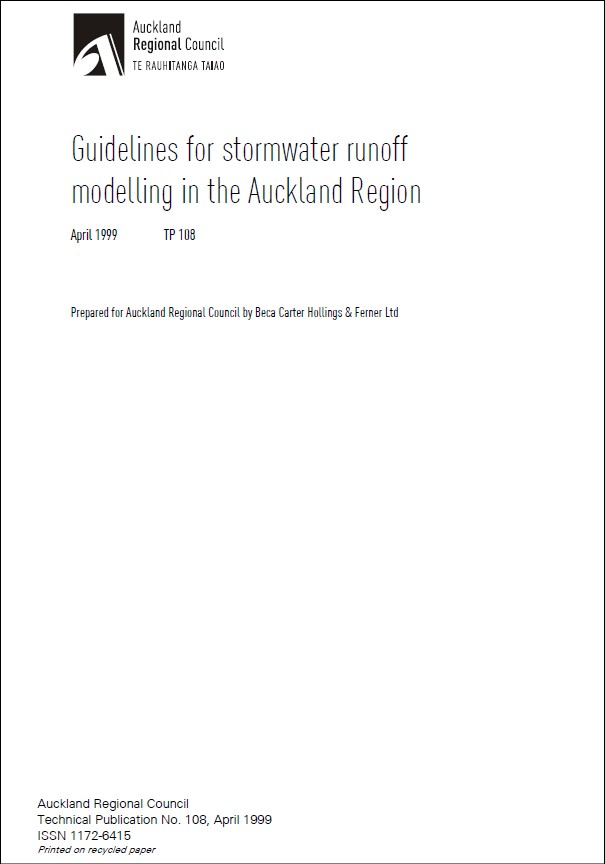 Auckland
Regional Council
TE RAUHITANGA TAIAO

Guidelines for stormwater runoff modelling in the Auckland Region

April 1999 TP 108

Prepared for Auckland Regional Council by Beca Carter Hollings & Ferner Ltd

Auckland Regional Council
Technical Publication No. 108, April 1999
ISSN 1172-6415
Printed on recycled paper